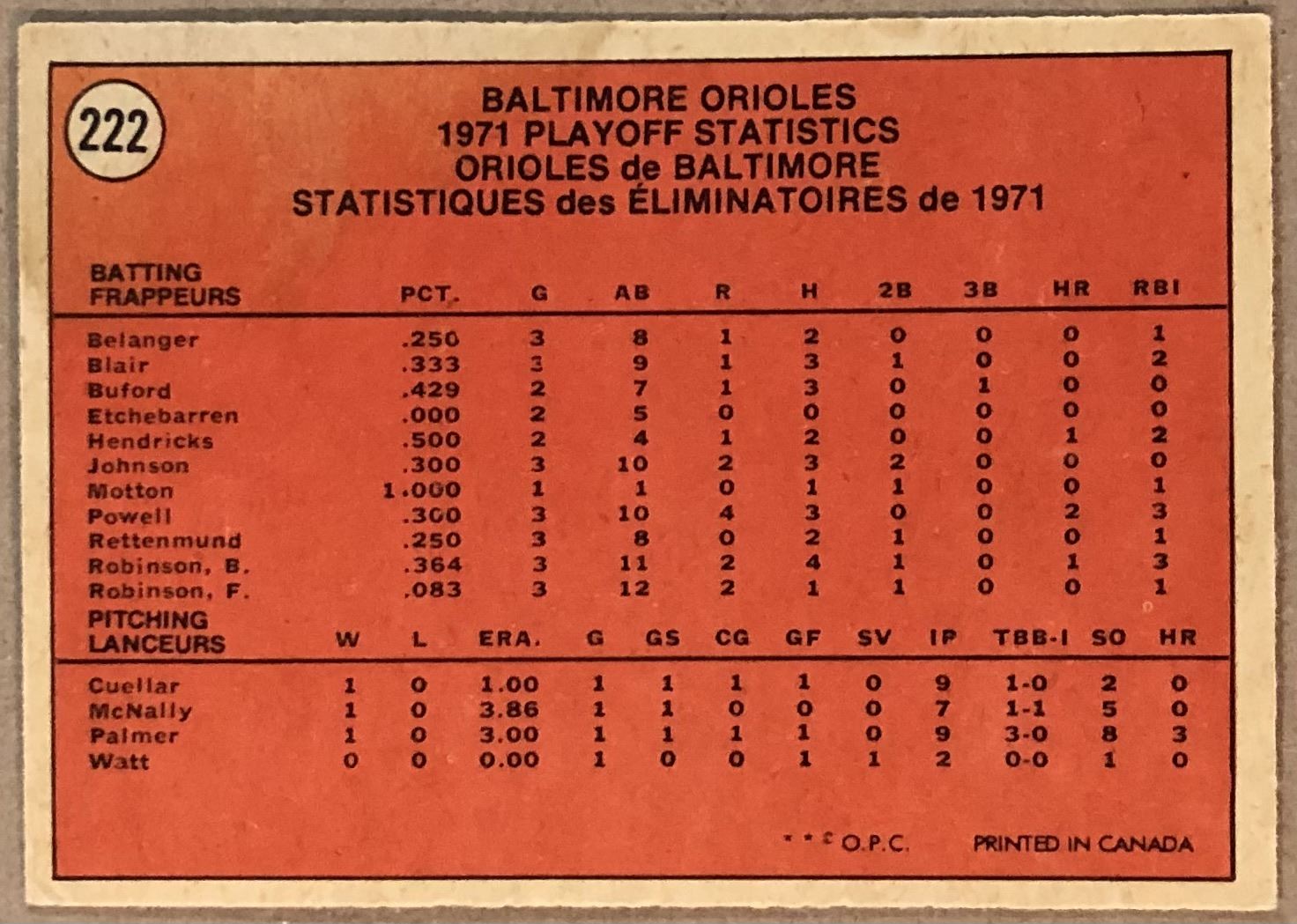 222

BALTIMORE ORIOLES
1971 PLAYOFF STATISTICS
ORIOLES de BALTIMORE
STATISTIQUES des ÉLIMINATOIRES de 1971

| BATTING FRAPPEURS | PCT. | G | AB | R | H | 2B | 3B | HR | RBI |
|---|---|---|---|---|---|---|---|---|---|
| Belanger | .250 | 3 | 8 | 1 | 2 | 0 | 0 | 0 | 1 |
| Blair | .333 | 3 | 9 | 1 | 3 | 1 | 0 | 0 | 2 |
| Buford | .429 | 2 | 7 | 1 | 3 | 0 | 1 | 0 | 0 |
| Etchebarren | .000 | 2 | 5 | 0 | 0 | 0 | 0 | 0 | 0 |
| Hendricks | .500 | 2 | 4 | 1 | 2 | 0 | 0 | 1 | 2 |
| Johnson | .300 | 3 | 10 | 2 | 3 | 2 | 0 | 0 | 0 |
| Motton | 1.000 | 1 | 1 | 0 | 1 | 1 | 0 | 0 | 1 |
| Powell | .300 | 3 | 10 | 4 | 3 | 0 | 0 | 2 | 3 |
| Rettenmund | .250 | 3 | 8 | 0 | 2 | 1 | 0 | 0 | 1 |
| Robinson, B. | .364 | 3 | 11 | 2 | 4 | 1 | 0 | 1 | 3 |
| Robinson, F. | .083 | 3 | 12 | 2 | 1 | 1 | 0 | 0 | 1 |

| PITCHING LANCEURS | W | L | ERA. | G | GS | CG | GF | SV | IP | TBB-I | SO | HR |
|---|---|---|---|---|---|---|---|---|---|---|---|---|
| Cuellar | 1 | 0 | 1.00 | 1 | 1 | 1 | 1 | 0 | 9 | 1-0 | 2 | 0 |
| McNally | 1 | 0 | 3.86 | 1 | 1 | 0 | 0 | 0 | 7 | 1-1 | 5 | 0 |
| Palmer | 1 | 0 | 3.00 | 1 | 1 | 1 | 1 | 0 | 9 | 3-0 | 8 | 3 |
| Watt | 0 | 0 | 0.00 | 1 | 0 | 0 | 1 | 1 | 2 | 0-0 | 1 | 0 |

* * © O.P.C. PRINTED IN CANADA